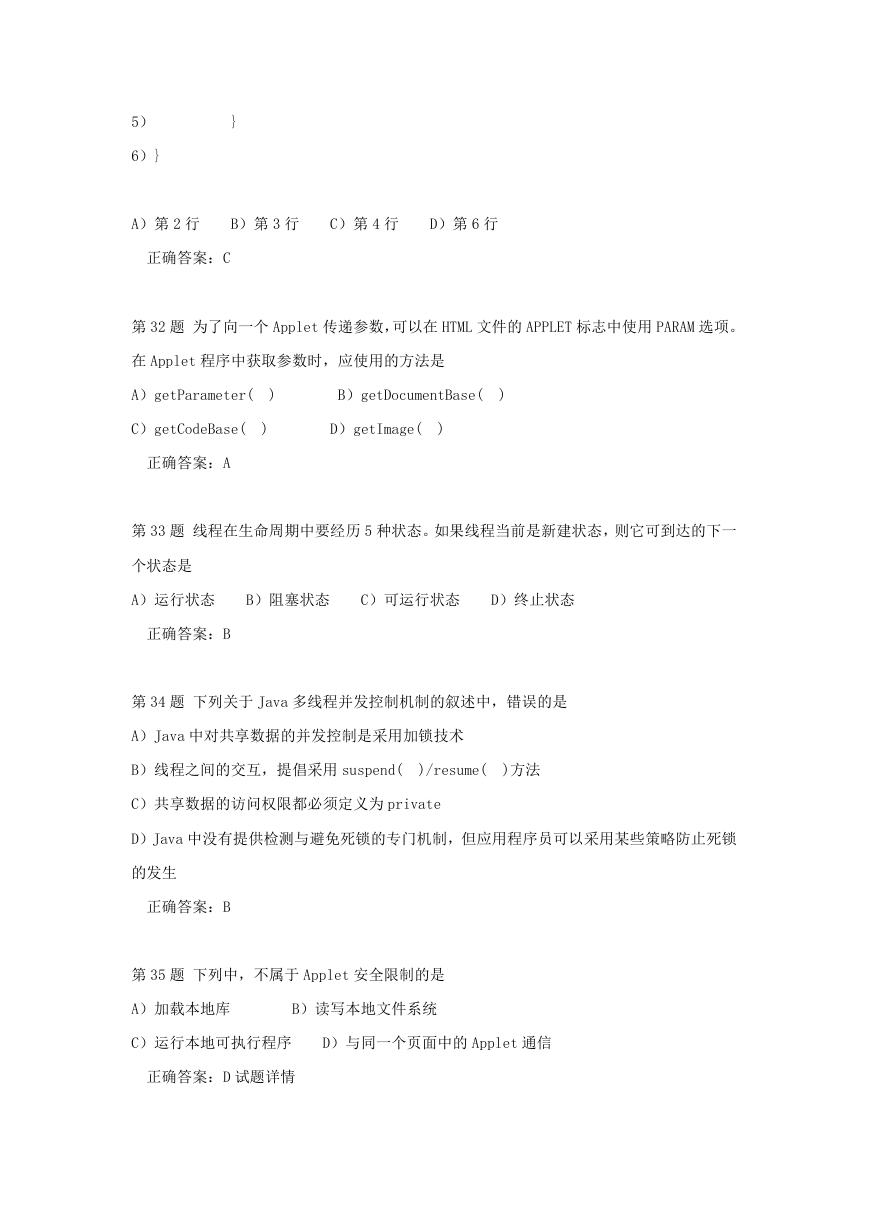 5）　　　}
6）}

A）第 2 行　 B）第 3 行　 C）第 4 行　 D）第 6 行
正确答案：C

第 32 题 为了向一个 Applet 传递参数，可以在 HTML 文件的 APPLET 标志中使用 PARAM 选项。在 Applet 程序中获取参数时，应使用的方法是
A）getParameter( )　　 B）getDocumentBase( )
C）getCodeBase( )　　 D）getImage( )
正确答案：A

第 33 题 线程在生命周期中要经历 5 种状态。如果线程当前是新建状态，则它可到达的下一个状态是
A）运行状态　 B）阻塞状态　 C）可运行状态　 D）终止状态
正确答案：B

第 34 题 下列关于 Java 多线程并发控制机制的叙述中，错误的是
A）Java 中对共享数据的并发控制是采用加锁技术
B）线程之间的交互，提倡采用 suspend( )/resume( )方法
C）共享数据的访问权限都必须定义为 private
D）Java 中没有提供检测与避免死锁的专门机制，但应用程序员可以采用某些策略防止死锁的发生
正确答案：B

第 35 题 下列中，不属于 Applet 安全限制的是
A）加载本地库　　 B）读写本地文件系统
C）运行本地可执行程序　 D）与同一个页面中的 Applet 通信
正确答案：D 试题详情